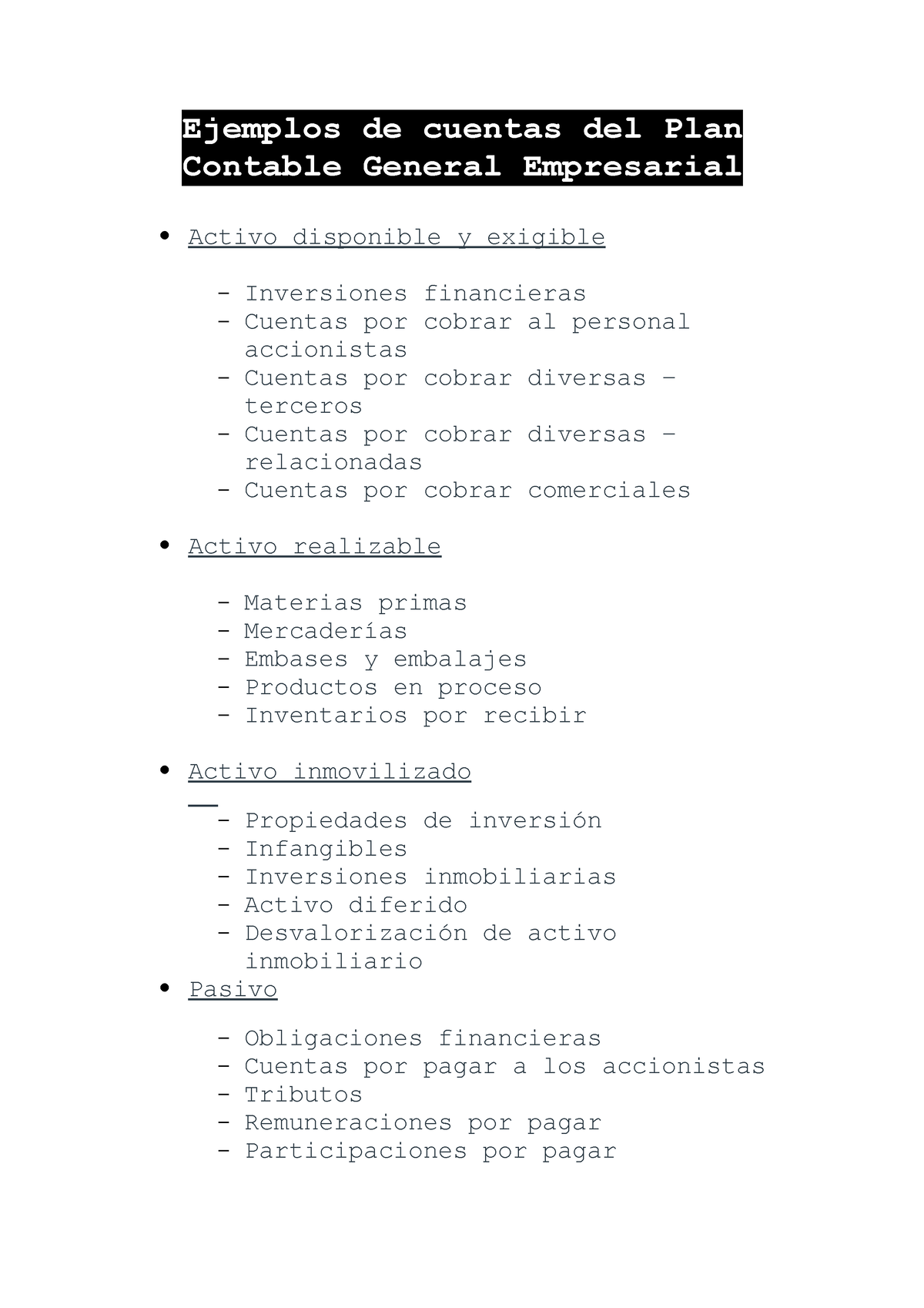 Ejemplos de cuentas del Plan Contable General Empresarial

• Activo disponible y exigible

- Inversiones financieras
- Cuentas por cobrar al personal accionistas
- Cuentas por cobrar diversas – terceros
- Cuentas por cobrar diversas – relacionadas
- Cuentas por cobrar comerciales

• Activo realizable

- Materias primas
- Mercaderías
- Embases y embalajes
- Productos en proceso
- Inventarios por recibir

• Activo inmovilizado

- Propiedades de inversión
- Infangibles
- Inversiones inmobiliarias
- Activo diferido
- Desvalorización de activo inmobiliario

• Pasivo

- Obligaciones financieras
- Cuentas por pagar a los accionistas
- Tributos
- Remuneraciones por pagar
- Participaciones por pagar